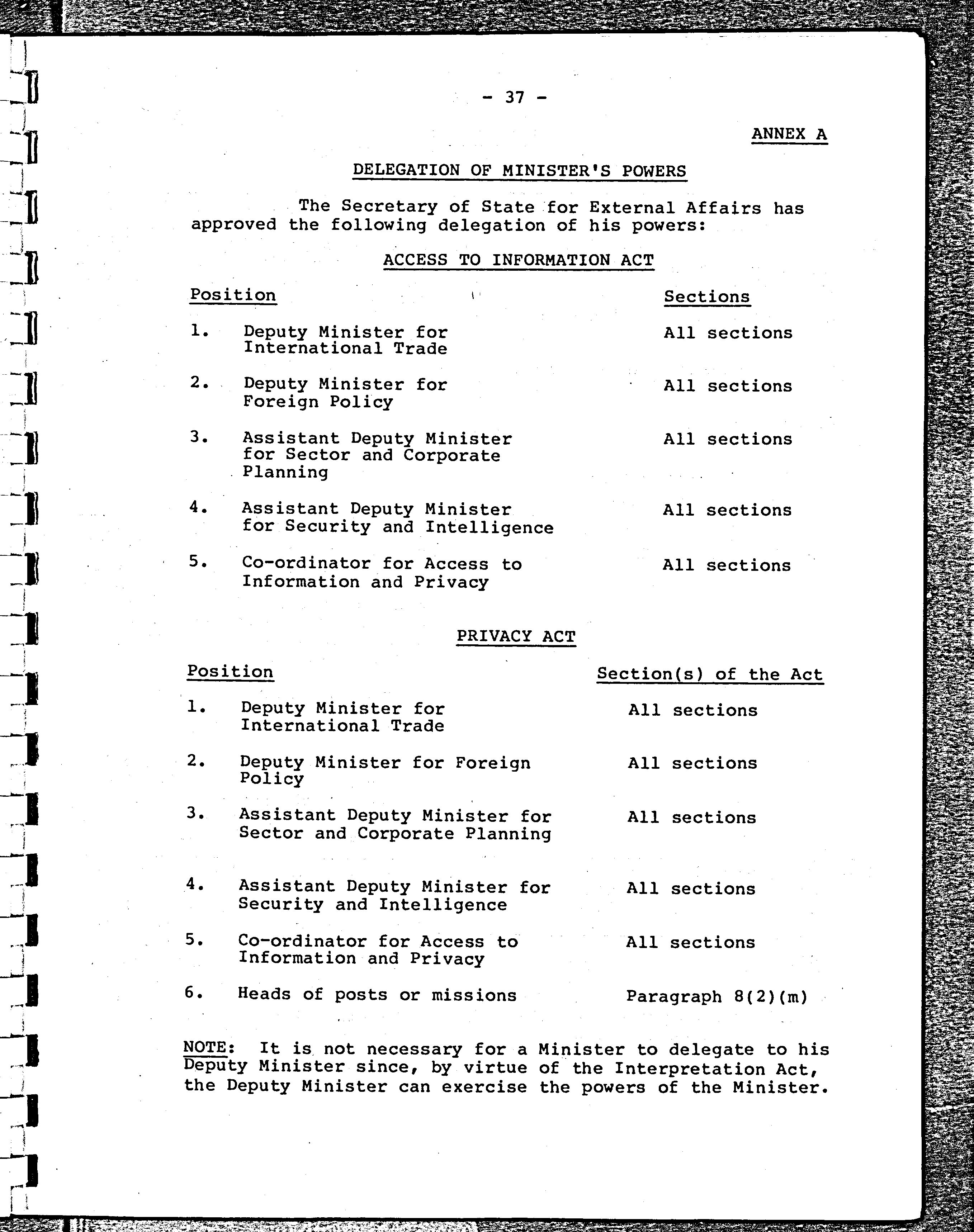 - 37 -

ANNEX A

DELEGATION OF MINISTER'S POWERS

The Secretary of State for External Affairs has approved the following delegation of his powers:

ACCESS TO INFORMATION ACT

| Position | Sections |
|---|---|
| 1. Deputy Minister for International Trade | All sections |
| 2. Deputy Minister for Foreign Policy | All sections |
| 3. Assistant Deputy Minister for Sector and Corporate Planning | All sections |
| 4. Assistant Deputy Minister for Security and Intelligence | All sections |
| 5. Co-ordinator for Access to Information and Privacy | All sections |

PRIVACY ACT

| Position | Section(s) of the Act |
|---|---|
| 1. Deputy Minister for International Trade | All sections |
| 2. Deputy Minister for Foreign Policy | All sections |
| 3. Assistant Deputy Minister for Sector and Corporate Planning | All sections |
| 4. Assistant Deputy Minister for Security and Intelligence | All sections |
| 5. Co-ordinator for Access to Information and Privacy | All sections |
| 6. Heads of posts or missions | Paragraph 8(2)(m) |

NOTE: It is not necessary for a Minister to delegate to his Deputy Minister since, by virtue of the Interpretation Act, the Deputy Minister can exercise the powers of the Minister.